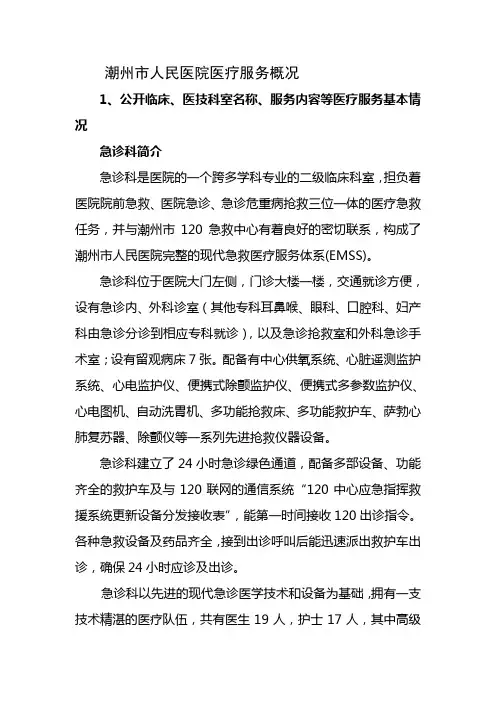 潮州市人民医院医疗服务概况

1、公开临床、医技科室名称、服务内容等医疗服务基本情况

急诊科简介

急诊科是医院的一个跨多学科专业的二级临床科室，担负着医院院前急救、医院急诊、急诊危重病抢救三位一体的医疗急救任务，并与潮州市 120 急救中心有着良好的密切联系，构成了潮州市人民医院完整的现代急救医疗服务体系(EMSS)。

急诊科位于医院大门左侧，门诊大楼一楼，交通就诊方便，设有急诊内、外科诊室（其他专科耳鼻喉、眼科、口腔科、妇产科由急诊分诊到相应专科就诊），以及急诊抢救室和外科急诊手术室；设有留观病床 7 张。配备有中心供氧系统、心脏遥测监护系统、心电监护仪、便携式除颤监护仪、便携式多参数监护仪、心电图机、自动洗胃机、多功能抢救床、多功能救护车、萨勃心肺复苏器、除颤仪等一系列先进抢救仪器设备。

急诊科建立了 24 小时急诊绿色通道，配备多部设备、功能齐全的救护车及与 120 联网的通信系统“120 中心应急指挥救援系统更新设备分发接收表”，能第一时间接收 120 出诊指令。各种急救设备及药品齐全，接到出诊呼叫后能迅速派出救护车出诊，确保 24 小时应诊及出诊。

急诊科以先进的现代急诊医学技术和设备为基础，拥有一支技术精湛的医疗队伍，共有医生 19 人，护士 17 人，其中高级